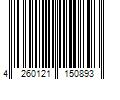 4 260121 150893